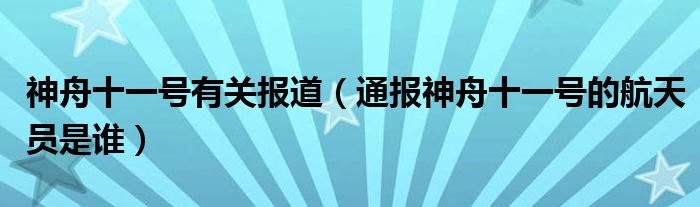 神舟十一号有关报道（通报神舟十一号的航天员是谁）